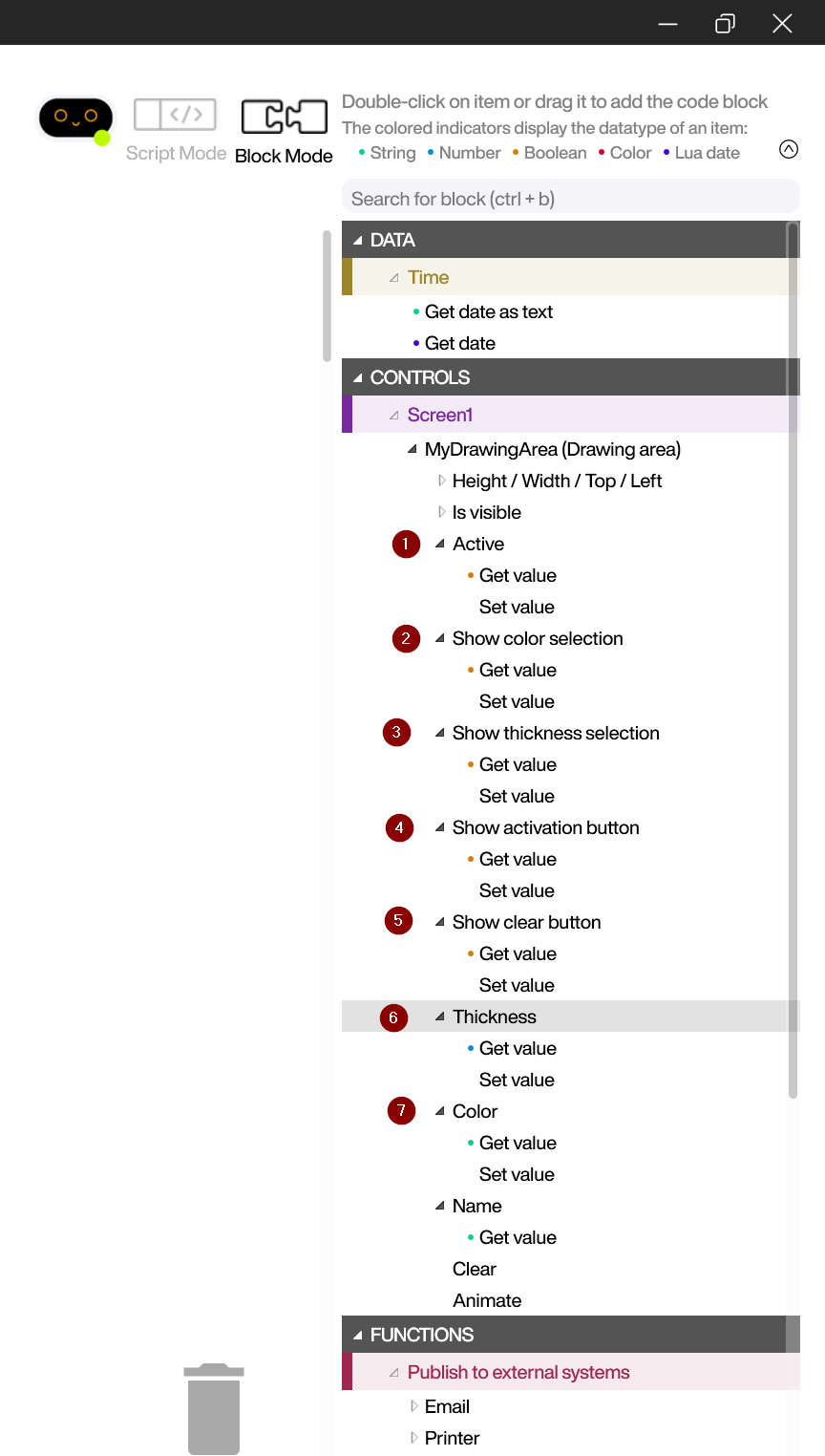 Script Mode Block Mode

Double-click on item or drag it to add the code block
The colored indicators display the datatype of an item:
• String • Number • Boolean • Color • Lua date

Search for block (ctrl + b)

DATA
Time
• Get date as text
• Get date
CONTROLS
Screen1
MyDrawingArea (Drawing area)
Height / Width / Top / Left
Is visible
1 Active
• Get value
Set value
2 Show color selection
• Get value
Set value
3 Show thickness selection
• Get value
Set value
4 Show activation button
• Get value
Set value
5 Show clear button
• Get value
Set value
6 Thickness
• Get value
Set value
7 Color
• Get value
Set value
Name
• Get value
Clear
Animate
FUNCTIONS
Publish to external systems
Email
Printer